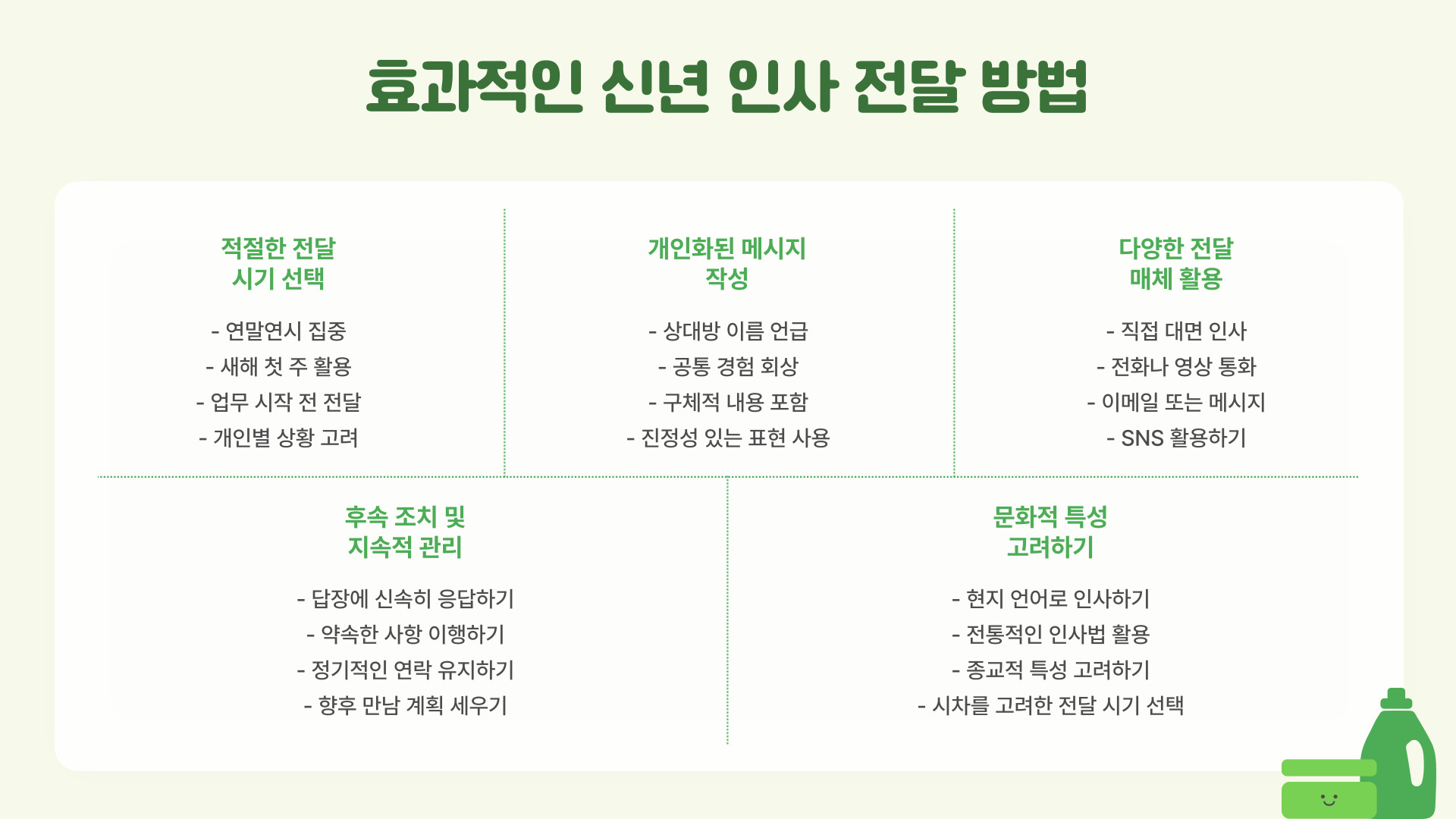 효과적인 신년 인사 전달 방법

적절한 전달 시기 선택

- 연말연시 집중
- 새해 첫 주 활용
- 업무 시작 전 전달
- 개인별 상황 고려

개인화된 메시지 작성

- 상대방 이름 언급
- 공통 경험 회상
- 구체적 내용 포함
- 진정성 있는 표현 사용

다양한 전달 매체 활용

- 직접 대면 인사
- 전화나 영상 통화
- 이메일 또는 메시지
- SNS 활용하기

후속 조치 및 지속적 관리

- 답장에 신속히 응답하기
- 약속한 사항 이행하기
- 정기적인 연락 유지하기
- 향후 만남 계획 세우기

문화적 특성 고려하기

- 현지 언어로 인사하기
- 전통적인 인사법 활용
- 종교적 특성 고려하기
- 시차를 고려한 전달 시기 선택